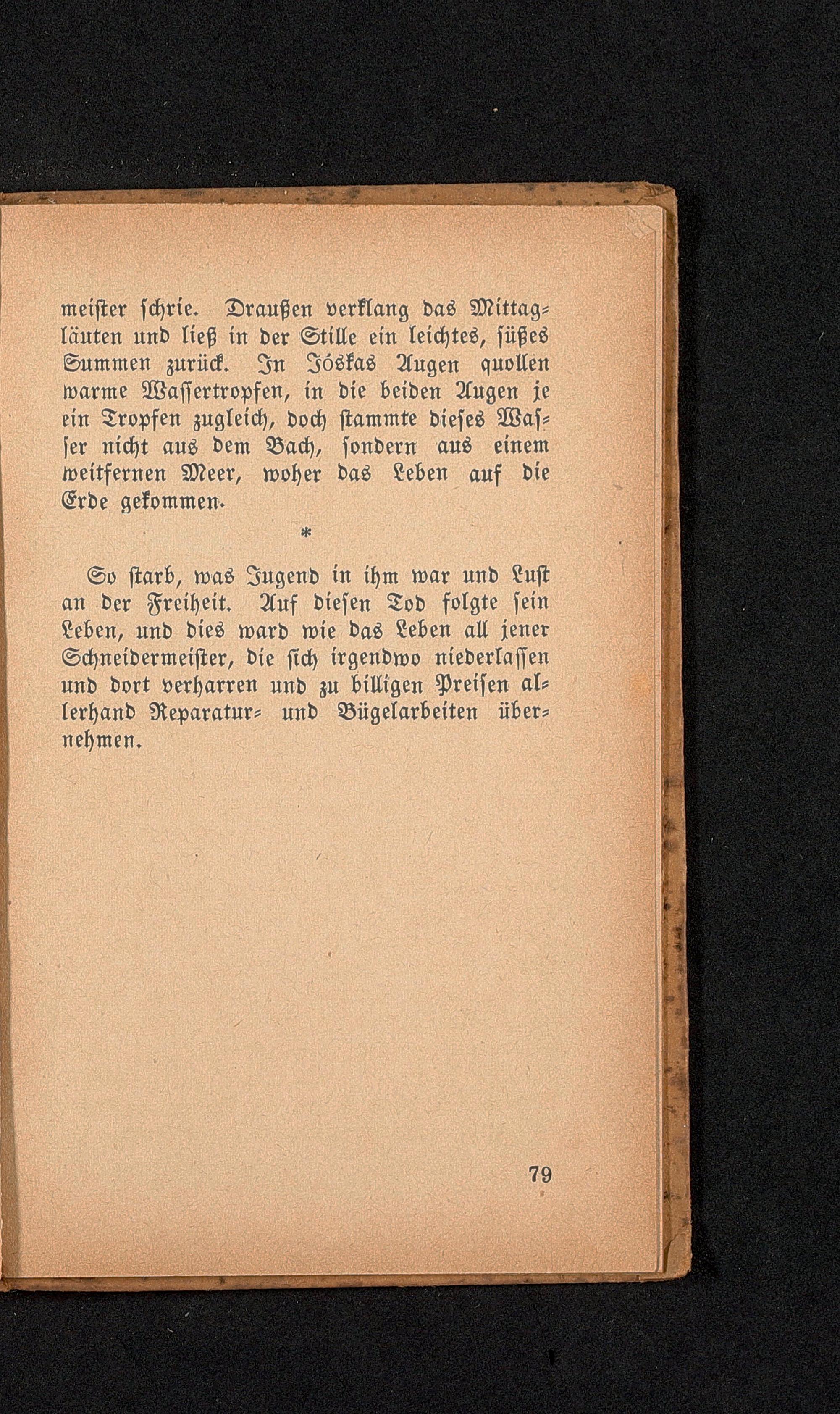 meister schrie. Draußen verklang das Mittagläuten und ließ in der Stille ein leichtes, süßes Summen zurück. In Jóskas Augen quollen warme Wassertropfen, in die beiden Augen je ein Tropfen zugleich, doch stammte dieses Wasser nicht aus dem Bach, sondern aus einem weitfernen Meer, woher das Leben auf die Erde gekommen.

*

So starb, was Jugend in ihm war und Lust an der Freiheit. Auf diesen Tod folgte sein Leben, und dies ward wie das Leben all jener Schneidermeister, die sich irgendwo niederlassen und dort verharren und zu billigen Preisen allerhand Reparatur- und Bügelarbeiten übernehmen.

79